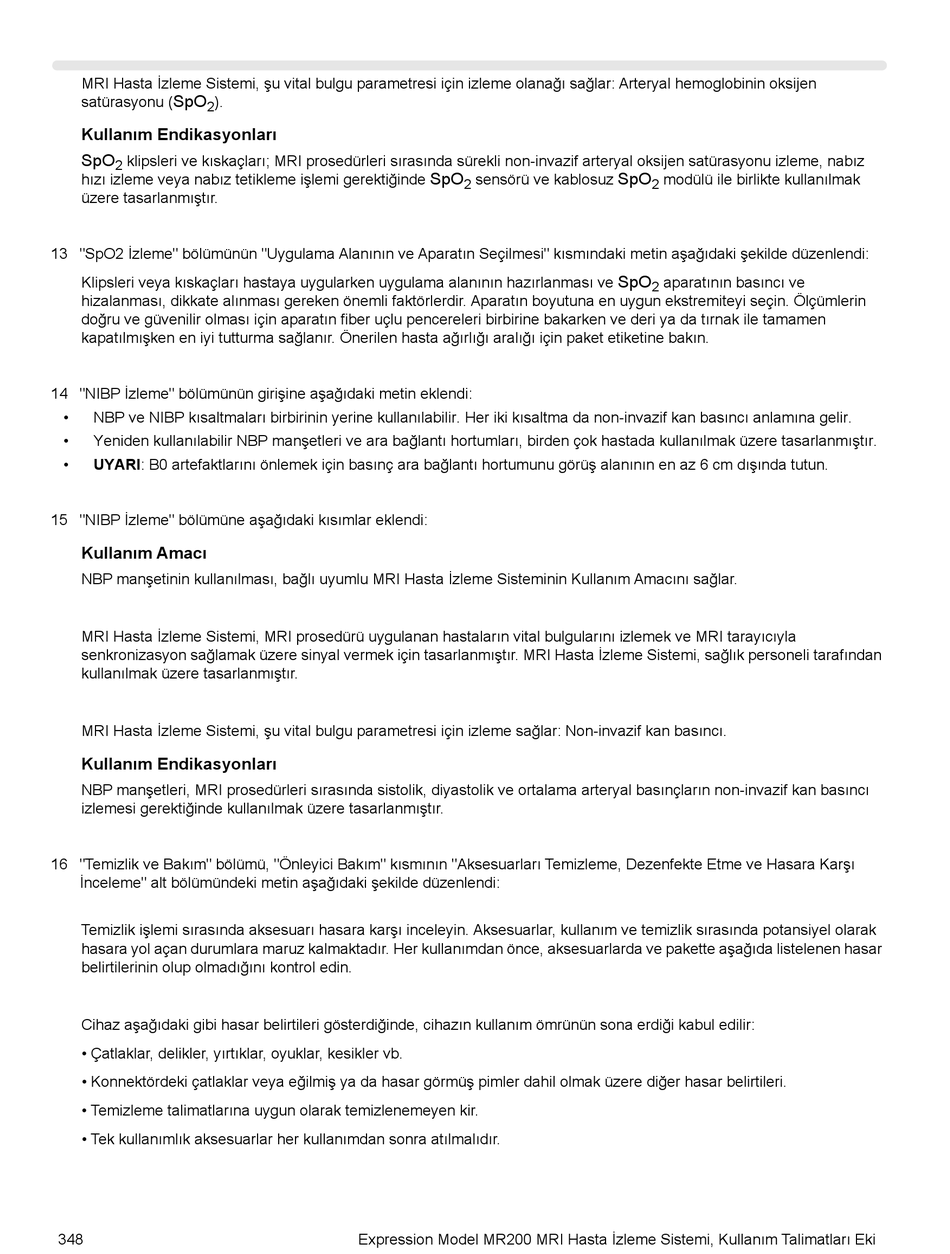 MRI Hasta İzleme Sistemi, şu vital bulgu parametresi için izleme olanağı sağlar: Arteryal hemoglobinin oksijen satürasyonu ($SpO_2$).

Kullanım Endikasyonları

$SpO_2$ klipsleri ve kıskaçları; MRI prosedürleri sırasında sürekli non-invazif arteryal oksijen satürasyonu izleme, nabız hızı izleme veya nabız tetikleme işlemi gerektiğinde $SpO_2$ sensörü ve kablosuz $SpO_2$ modülü ile birlikte kullanılmak üzere tasarlanmıştır.

13 "SpO2 İzleme" bölümünün "Uygulama Alanının ve Aparatın Seçilmesi" kısmındaki metin aşağıdaki şekilde düzenlendi:

Klipsleri veya kıskaçları hastaya uygularken uygulama alanının hazırlanması ve $SpO_2$ aparatının basıncı ve hizalanması, dikkate alınması gereken önemli faktörlerdir. Aparatın boyutuna en uygun ekstremiteyi seçin. Ölçümlerin doğru ve güvenilir olması için aparatın fiber uçlu pencereleri birbirine bakarken ve deri ya da tırnak ile tamamen kapatılmışken en iyi tutturma sağlanır. Önerilen hasta ağırlığı aralığı için paket etiketine bakın.

14 "NIBP İzleme" bölümünün girişine aşağıdaki metin eklendi:
• NBP ve NIBP kısaltmaları birbirinin yerine kullanılabilir. Her iki kısaltma da non-invazif kan basıncı anlamına gelir.
• Yeniden kullanılabilir NBP manşetleri ve ara bağlantı hortumları, birden çok hastada kullanılmak üzere tasarlanmıştır.
• UYARI: B0 artefaktlarını önlemek için basınç ara bağlantı hortumunu görüş alanının en az 6 cm dışında tutun.

15 "NIBP İzleme" bölümüne aşağıdaki kısımlar eklendi:

Kullanım Amacı

NBP manşetinin kullanılması, bağlı uyumlu MRI Hasta İzleme Sisteminin Kullanım Amacını sağlar.

MRI Hasta İzleme Sistemi, MRI prosedürü uygulanan hastaların vital bulgularını izlemek ve MRI tarayıcıyla senkronizasyon sağlamak üzere sinyal vermek için tasarlanmıştır. MRI Hasta İzleme Sistemi, sağlık personeli tarafından kullanılmak üzere tasarlanmıştır.

MRI Hasta İzleme Sistemi, şu vital bulgu parametresi için izleme sağlar: Non-invazif kan basıncı.

Kullanım Endikasyonları

NBP manşetleri, MRI prosedürleri sırasında sistolik, diyastolik ve ortalama arteryal basınçların non-invazif kan basıncı izlemesi gerektiğinde kullanılmak üzere tasarlanmıştır.

16 "Temizlik ve Bakım" bölümü, "Önleyici Bakım" kısmının "Aksesuarları Temizleme, Dezenfekte Etme ve Hasara Karşı İnceleme" alt bölümündeki metin aşağıdaki şekilde düzenlendi:

Temizlik işlemi sırasında aksesuarı hasara karşı inceleyin. Aksesuarlar, kullanım ve temizlik sırasında potansiyel olarak hasara yol açan durumlara maruz kalmaktadır. Her kullanımdan önce, aksesuarlarda ve pakette aşağıda listelenen hasar belirtilerinin olup olmadığını kontrol edin.

Cihaz aşağıdaki gibi hasar belirtileri gösterdiğinde, cihazın kullanım ömrünün sona erdiği kabul edilir:
• Çatlaklar, delikler, yırtıklar, oyuklar, kesikler vb.
• Konnektördeki çatlaklar veya eğilmiş ya da hasar görmüş pimler dahil olmak üzere diğer hasar belirtileri.
• Temizleme talimatlarına uygun olarak temizlenemeyen kir.
• Tek kullanımlık aksesuarlar her kullanımdan sonra atılmalıdır.

348 Expression Model MR200 MRI Hasta İzleme Sistemi, Kullanım Talimatları Eki